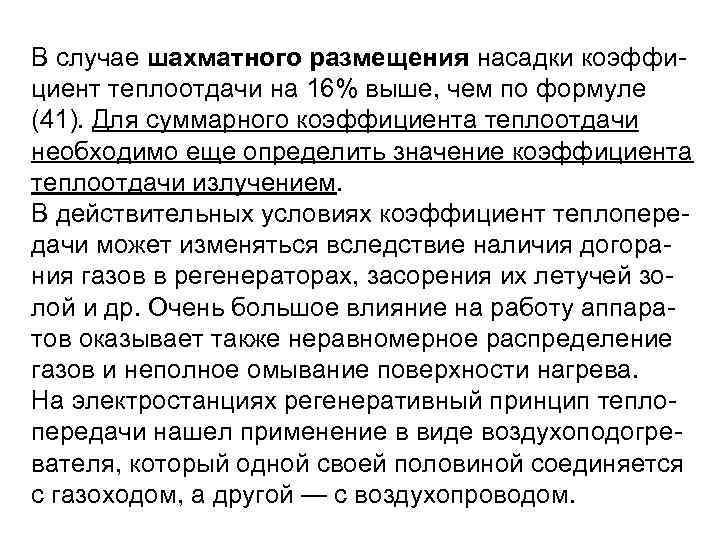 В случае шахматного размещения насадки коэффициент теплоотдачи на 16% выше, чем по формуле (41). Для суммарного коэффициента теплоотдачи необходимо еще определить значение коэффициента теплоотдачи излучением.
В действительных условиях коэффициент теплопередачи может изменяться вследствие наличия догорания газов в регенераторах, засорения их летучей золой и др. Очень большое влияние на работу аппаратов оказывает также неравномерное распределение газов и неполное омывание поверхности нагрева.
На электростанциях регенеративный принцип теплопередачи нашел применение в виде воздухоподогревателя, который одной своей половиной соединяется с газоходом, а другой — с воздухопроводом.